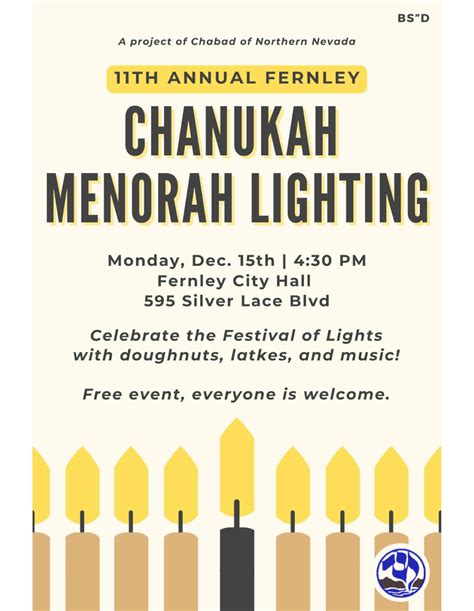 BS"D

A project of Chabad of Northern Nevada

11TH ANNUAL FERNLEY

CHANUKAH MENORAH LIGHTING

Monday, Dec. 15th | 4:30 PM
Fernley City Hall
595 Silver Lace Blvd

Celebrate the Festival of Lights with doughnuts, latkes, and music!

Free event, everyone is welcome.